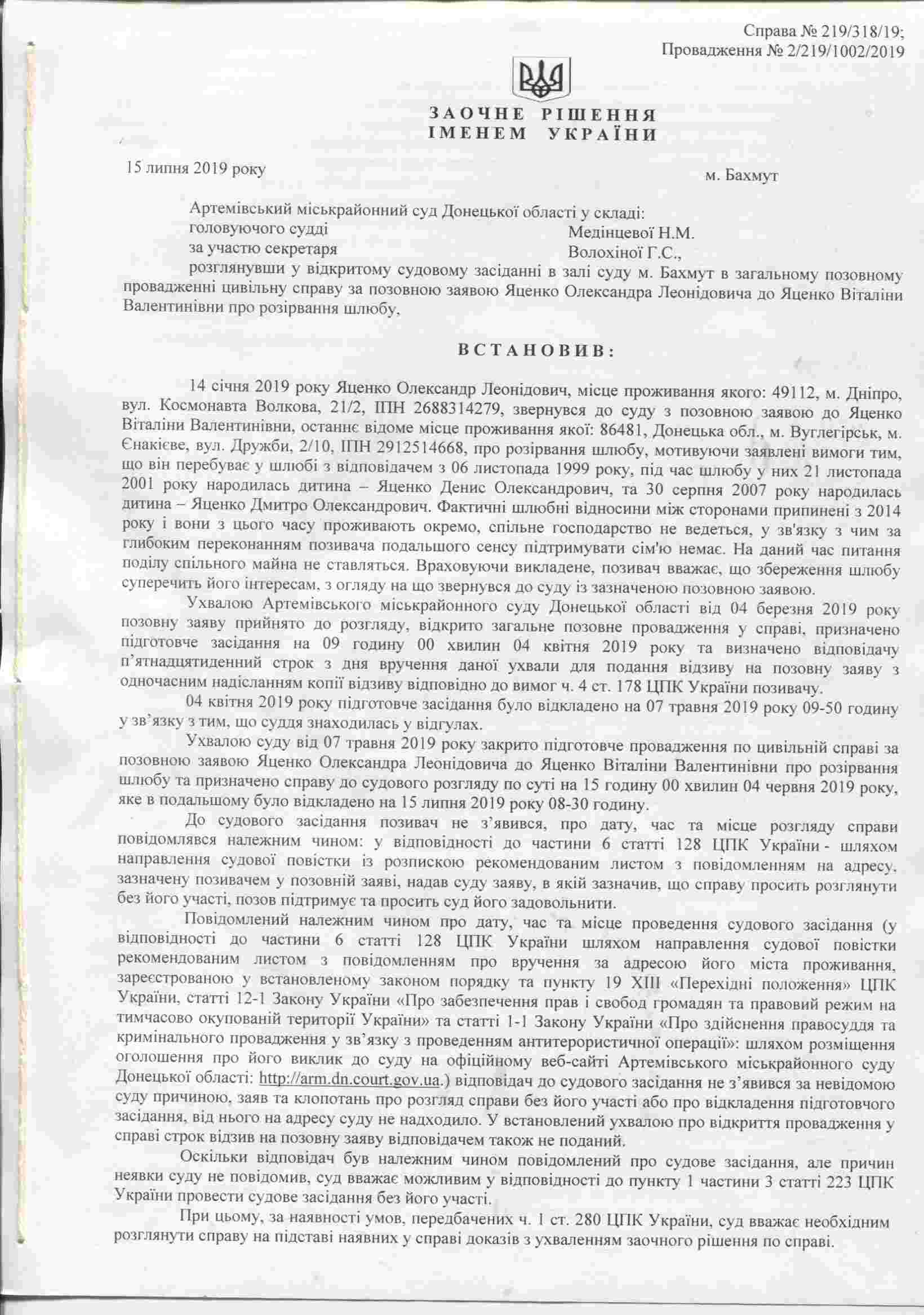 Справа № 219/318/19;
Провадження № 2/219/1002/2019

ЗАОЧНЕ РІШЕННЯ
ІМЕНЕМ УКРАЇНИ

15 липня 2019 року

м. Бахмут

Артемівський міськрайонний суд Донецької області у складі:
головуючого судді Медінцевої Н.М.
за участю секретаря Волохіної Г.С.,
розглянувши у відкритому судовому засіданні в залі суду м. Бахмут в загальному позовному провадженні цивільну справу за позовною заявою Яценко Олександра Леонідовича до Яценко Віталіни Валентинівни про розірвання шлюбу,

ВСТАНОВИВ:

14 січня 2019 року Яценко Олександр Леонідович, місце проживання якого: 49112, м. Дніпро, вул. Космонавта Волкова, 21/2, ІПН 2688314279, звернувся до суду з позовною заявою до Яценко Віталіни Валентинівни, останнє відоме місце проживання якої: 86481, Донецька обл., м. Вуглегірськ, м. Єнакієве, вул. Дружби, 2/10, ІПН 2912514668, про розірвання шлюбу, мотивуючи заявлені вимоги тим, що він перебуває у шлюбі з відповідачем з 06 листопада 1999 року, під час шлюбу у них 21 листопада 2001 року народилась дитина – Яценко Денис Олександрович, та 30 серпня 2007 року народилась дитина – Яценко Дмитро Олександрович. Фактичні шлюбні відносини між сторонами припинені з 2014 року і вони з цього часу проживають окремо, спільне господарство не ведеться, у зв'язку з чим за глибоким переконанням позивача подальшого сенсу підтримувати сім'ю немає. На даний час питання поділу спільного майна не ставляться. Враховуючи викладене, позивач вважає, що збереження шлюбу суперечить його інтересам, з огляду на що звернувся до суду із зазначеною позовною заявою.

Ухвалою Артемівського міськрайонного суду Донецької області від 04 березня 2019 року позовну заяву прийнято до розгляду, відкрито загальне позовне провадження у справі, призначено підготовче засідання на 09 годину 00 хвилин 04 квітня 2019 року та визначено відповідачу п'ятнадцятиденний строк з дня вручення даної ухвали для подання відзиву на позовну заяву з одночасним надісланням копії відзиву відповідно до вимог ч. 4 ст. 178 ЦПК України позивачу.

04 квітня 2019 року підготовче засідання було відкладено на 07 травня 2019 року 09-50 годину у зв'язку з тим, що суддя знаходилась у відгулах.

Ухвалою суду від 07 травня 2019 року закрито підготовче провадження по цивільній справі за позовною заявою Яценко Олександра Леонідовича до Яценко Віталіни Валентинівни про розірвання шлюбу та призначено справу до судового розгляду по суті на 15 годину 00 хвилин 04 червня 2019 року, яке в подальшому було відкладено на 15 липня 2019 року 08-30 годину.

До судового засідання позивач не з'явився, про дату, час та місце розгляду справи повідомлявся належним чином: у відповідності до частини 6 статті 128 ЦПК України - шляхом направлення судової повістки із розпискою рекомендованим листом з повідомленням на адресу, зазначену позивачем у позовній заяві, надав суду заяву, в якій зазначив, що справу просить розглянути без його участі, позов підтримує та просить суд його задовольнити.

Повідомлений належним чином про дату, час та місце проведення судового засідання (у відповідності до частини 6 статті 128 ЦПК України шляхом направлення судової повістки рекомендованим листом з повідомленням про вручення за адресою його міста проживання, зареєстрованою у встановленому законом порядку та пункту 19 XIII «Перехідні положення» ЦПК України, статті 12-1 Закону України «Про забезпечення прав і свобод громадян та правовий режим на тимчасово окупованій території України» та статті 1-1 Закону України «Про здійснення правосуддя та кримінального провадження у зв'язку з проведенням антитерористичної операції»: шляхом розміщення оголошення про його виклик до суду на офіційному веб-сайті Артемівського міськрайонного суду Донецької області: http://arm.dn.court.gov.ua.) відповідач до судового засідання не з'явився за невідомою суду причиною, заяв та клопотань про розгляд справи без його участі або про відкладення підготовчого засідання, від нього на адресу суду не надходило. У встановлений ухвалою про відкриття провадження у справі строк відзив на позовну заяву відповідачем також не поданий.

Оскільки відповідач був належним чином повідомлений про судове засідання, але причин неявки суду не повідомив, суд вважає можливим у відповідності до пункту 1 частини 3 статті 223 ЦПК України провести судове засідання без його участі.

При цьому, за наявності умов, передбачених ч. 1 ст. 280 ЦПК України, суд вважає необхідним розглянути справу на підставі наявних у справі доказів з ухваленням заочного рішення по справі.